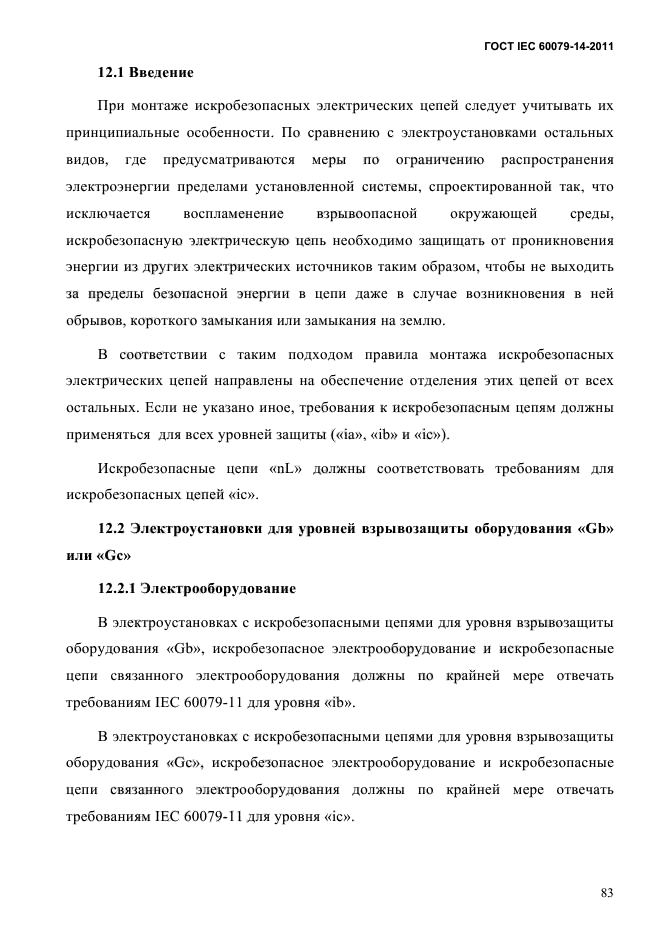 ГОСТ IEC 60079-14-2011

12.1 Введение

При монтаже искробезопасных электрических цепей следует учитывать их принципиальные особенности. По сравнению с электроустановками остальных видов, где предусматриваются меры по ограничению распространения электроэнергии пределами установленной системы, спроектированной так, что исключается воспламенение взрывоопасной окружающей среды, искробезопасную электрическую цепь необходимо защищать от проникновения энергии из других электрических источников таким образом, чтобы не выходить за пределы безопасной энергии в цепи даже в случае возникновения в ней обрывов, короткого замыкания или замыкания на землю.

В соответствии с таким подходом правила монтажа искробезопасных электрических цепей направлены на обеспечение отделения этих цепей от всех остальных. Если не указано иное, требования к искробезопасным цепям должны применяться для всех уровней защиты («ia», «ib» и «ic»).

Искробезопасные цепи «nL» должны соответствовать требованиям для искробезопасных цепей «ic».

12.2 Электроустановки для уровней взрывозащиты оборудования «Gb» или «Gc»

12.2.1 Электрооборудование

В электроустановках с искробезопасными цепями для уровня взрывозащиты оборудования «Gb», искробезопасное электрооборудование и искробезопасные цепи связанного электрооборудования должны по крайней мере отвечать требованиям IEC 60079-11 для уровня «ib».

В электроустановках с искробезопасными цепями для уровня взрывозащиты оборудования «Gc», искробезопасное электрооборудование и искробезопасные цепи связанного электрооборудования должны по крайней мере отвечать требованиям IEC 60079-11 для уровня «ic».

83